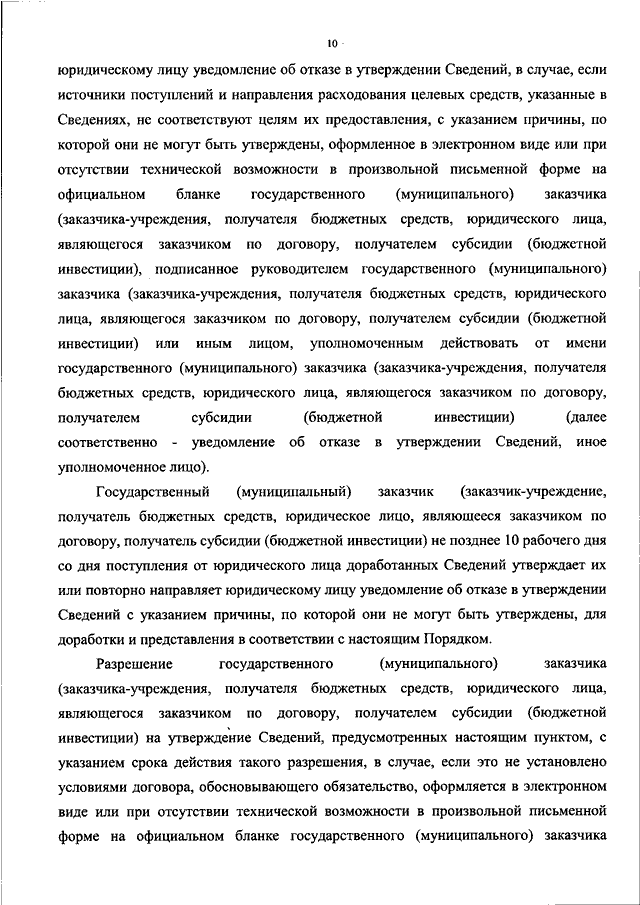 10

юридическому лицу уведомление об отказе в утверждении Сведений, в случае, если источники поступлений и направления расходования целевых средств, указанные в Сведениях, не соответствуют целям их предоставления, с указанием причины, по которой они не могут быть утверждены, оформленное в электронном виде или при отсутствии технической возможности в произвольной письменной форме на официальном бланке государственного (муниципального) заказчика (заказчика-учреждения, получателя бюджетных средств, юридического лица, являющегося заказчиком по договору, получателем субсидии (бюджетной инвестиции), подписанное руководителем государственного (муниципального) заказчика (заказчика-учреждения, получателя бюджетных средств, юридического лица, являющегося заказчиком по договору, получателем субсидии (бюджетной инвестиции) или иным лицом, уполномоченным действовать от имени государственного (муниципального) заказчика (заказчика-учреждения, получателя бюджетных средств, юридического лица, являющегося заказчиком по договору, получателем субсидии (бюджетной инвестиции) (далее соответственно - уведомление об отказе в утверждении Сведений, иное уполномоченное лицо).

Государственный (муниципальный) заказчик (заказчик-учреждение, получатель бюджетных средств, юридическое лицо, являющееся заказчиком по договору, получатель субсидии (бюджетной инвестиции) не позднее 10 рабочего дня со дня поступления от юридического лица доработанных Сведений утверждает их или повторно направляет юридическому лицу уведомление об отказе в утверждении Сведений с указанием причины, по которой они не могут быть утверждены, для доработки и представления в соответствии с настоящим Порядком.

Разрешение государственного (муниципального) заказчика (заказчика-учреждения, получателя бюджетных средств, юридического лица, являющегося заказчиком по договору, получателем субсидии (бюджетной инвестиции) на утверждение Сведений, предусмотренных настоящим пунктом, с указанием срока действия такого разрешения, в случае, если это не установлено условиями договора, обосновывающего обязательство, оформляется в электронном виде или при отсутствии технической возможности в произвольной письменной форме на официальном бланке государственного (муниципального) заказчика